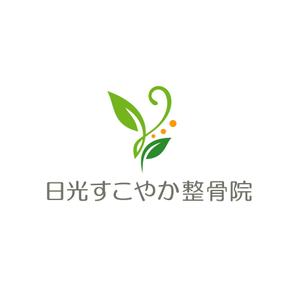 日光すこやか整骨院